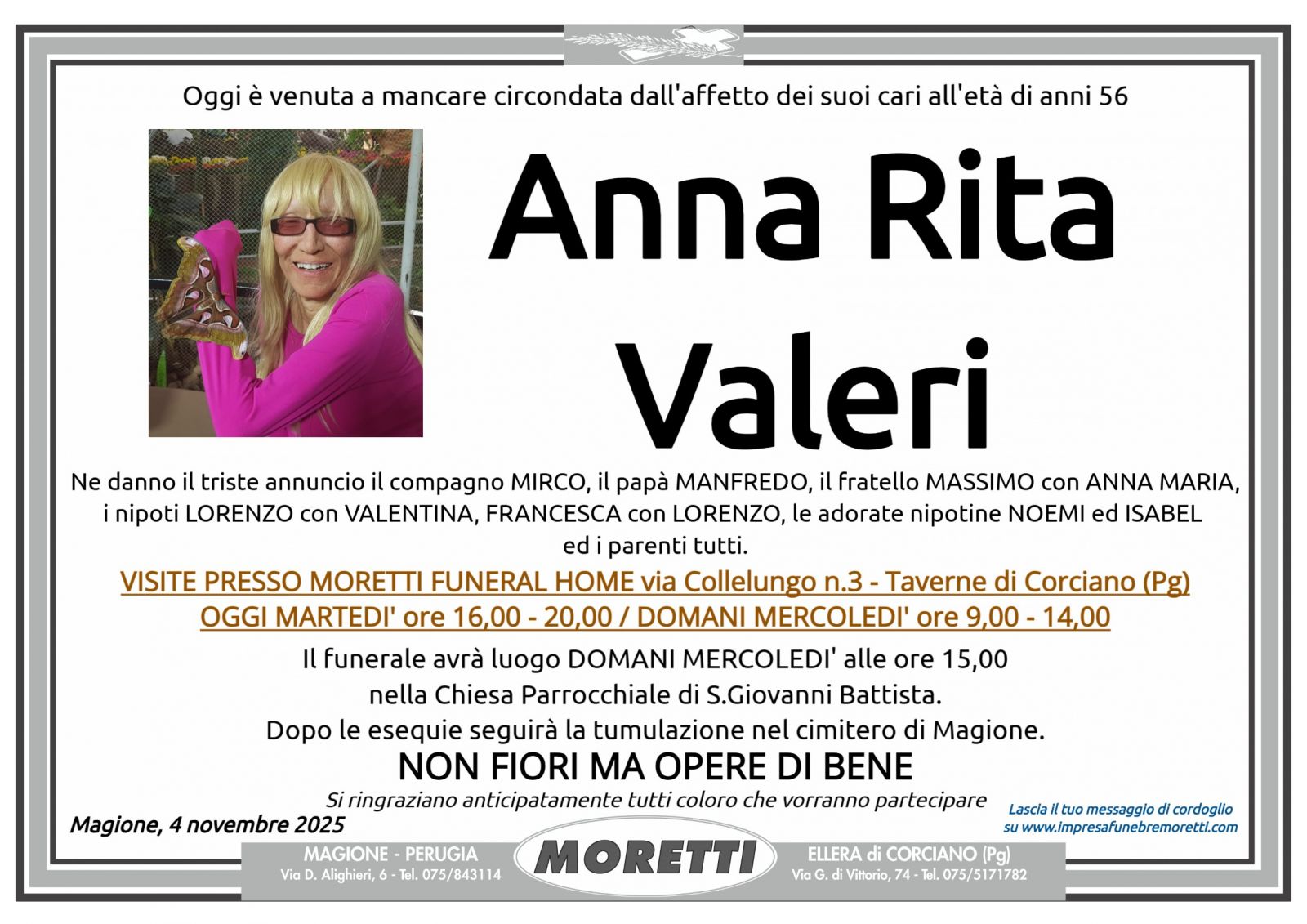 Oggi è venuta a mancare circondata dall'affetto dei suoi cari all'età di anni 56

Anna Rita Valeri

Ne danno il triste annuncio il compagno MIRCO, il papà MANFREDO, il fratello MASSIMO con ANNA MARIA, i nipoti LORENZO con VALENTINA, FRANCESCA con LORENZO, le adorate nipotine NOEMI ed ISABEL ed i parenti tutti.

VISITE PRESSO MORETTI FUNERAL HOME via Collelungo n.3 - Taverne di Corciano (Pg)
OGGI MARTEDI' ore 16,00 - 20,00 / DOMANI MERCOLEDI' ore 9,00 - 14,00

Il funerale avrà luogo DOMANI MERCOLEDI' alle ore 15,00
nella Chiesa Parrocchiale di S.Giovanni Battista.
Dopo le esequie seguirà la tumulazione nel cimitero di Magione.

NON FIORI MA OPERE DI BENE

Si ringraziano anticipatamente tutti coloro che vorranno partecipare

Magione, 4 novembre 2025

Lascia il tuo messaggio di cordoglio su www.impresafunebremoretti.com

MAGIONE - PERUGIA
Via D. Alighieri, 6 - Tel. 075/843114

MORETTI

ELLERA di CORCIANO (Pg)
Via G. di Vittorio, 74 - Tel. 075/5171782